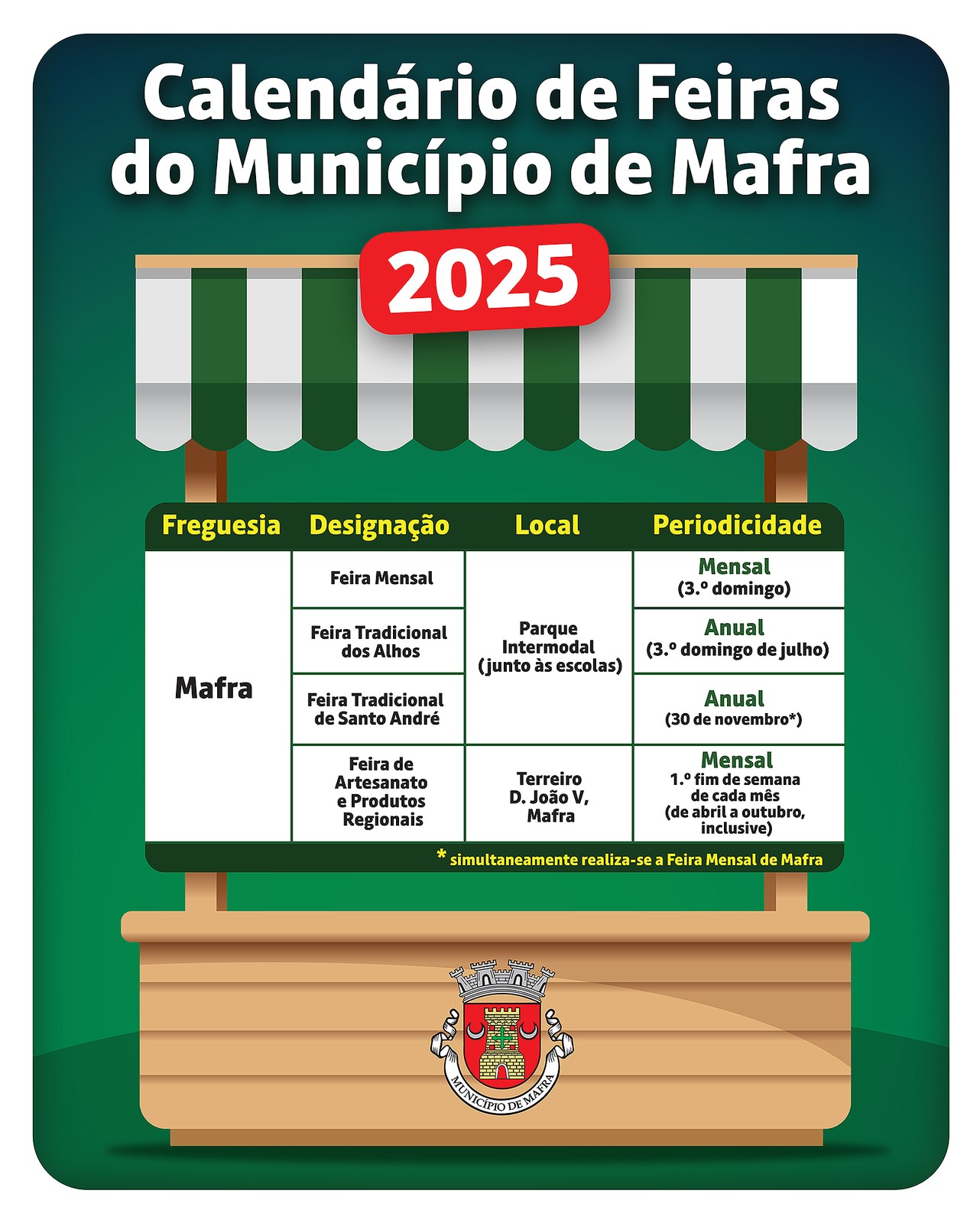 Calendário de Feiras do Município de Mafra

2025

| Freguesia | Designação | Local | Periodicidade |
|---|---|---|---|
| Mafra | Feira Mensal | Parque Intermodal (junto às escolas) | Mensal (3.º domingo) |
| | Feira Tradicional dos Alhos | | Anual (3.º domingo de julho) |
| | Feira Tradicional de Santo André | | Anual (30 de novembro*) |
| | Feira de Artesanato e Produtos Regionais | Terreiro D. João V, Mafra | Mensal 1.º fim de semana de cada mês (de abril a outubro, inclusive) |

* simultaneamente realiza-se a Feira Mensal de Mafra

MUNICÍPIO DE MAFRA